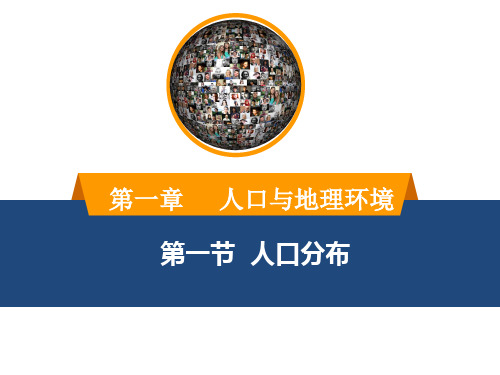 第一章　人口与地理环境

第一节 人口分布